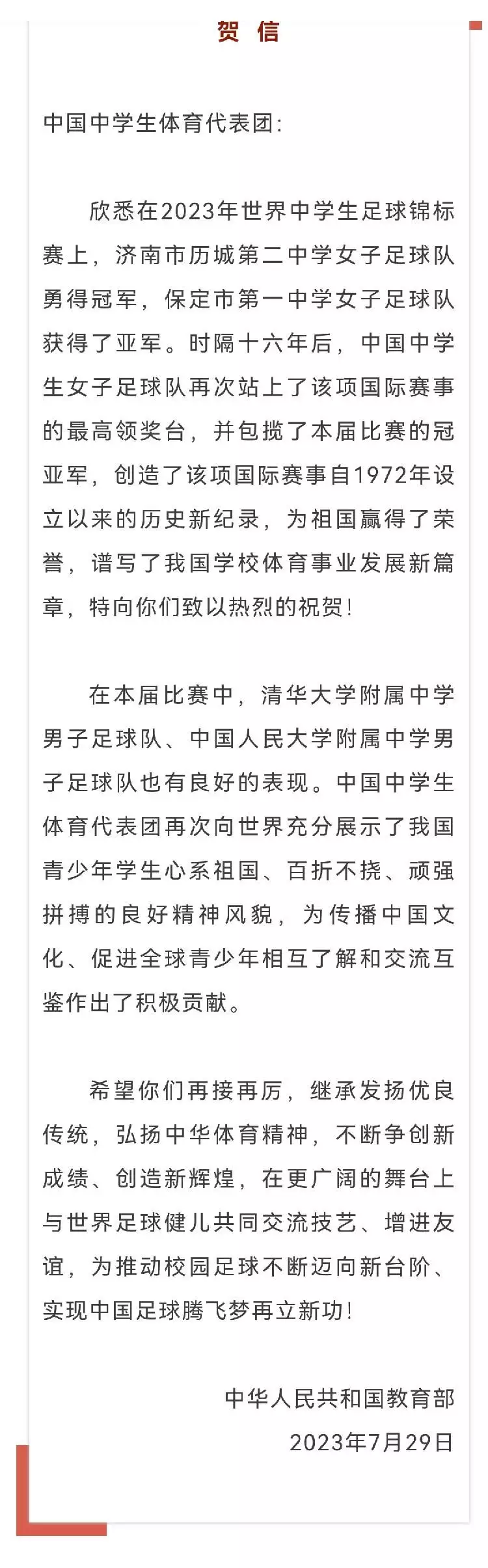 贺 信

中国中学生体育代表团:

欣悉在2023年世界中学生足球锦标赛上，济南市历城第二中学女子足球队勇得冠军，保定市第一中学女子足球队获得了亚军。时隔十六年后，中国中学生女子足球队再次站上了该项国际赛事的最高领奖台，并包揽了本届比赛的冠亚军，创造了该项国际赛事自1972年设立以来的历史新纪录，为祖国赢得了荣誉，谱写了我国学校体育事业发展新篇章，特向你们致以热烈的祝贺!

在本届比赛中，清华大学附属中学男子足球队、中国人民大学附属中学男子足球队也有良好的表现。中国中学生体育代表团再次向世界充分展示了我国青少年学生心系祖国、百折不挠、顽强拼搏的良好精神风貌，为传播中国文化、促进全球青少年相互了解和交流互鉴作出了积极贡献。

希望你们再接再厉，继承发扬优良传统，弘扬中华体育精神，不断争创新成绩、创造新辉煌，在更广阔的舞台上与世界足球健儿共同交流技艺、增进友谊，为推动校园足球不断迈向新台阶、实现中国足球腾飞梦再立新功!

中华人民共和国教育部
2023年7月29日